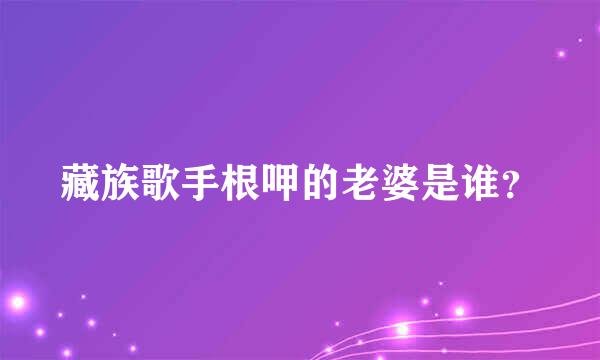 藏族歌手根呷的老婆是谁?